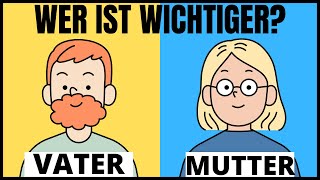 WER IST WICHTIGER?

VATER

MUTTER